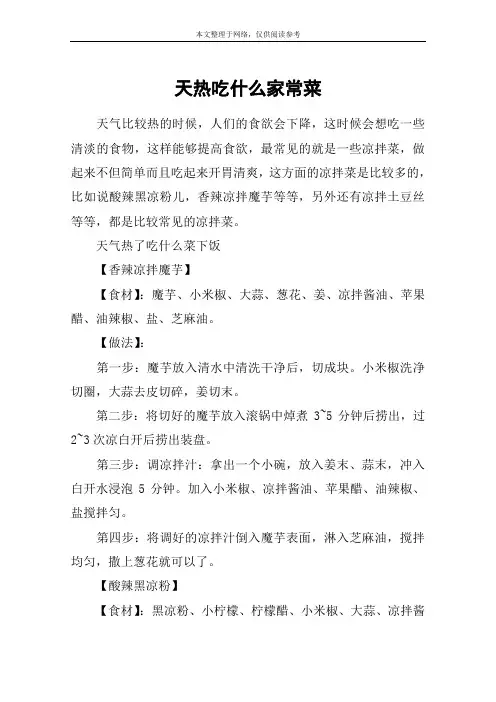 本文整理于网络，仅供阅读参考

天热吃什么家常菜

天气比较热的时候，人们的食欲会下降，这时候会想吃一些清淡的食物，这样能够提高食欲，最常见的就是一些凉拌菜，做起来不但简单而且吃起来开胃清爽，这方面的凉拌菜是比较多的，比如说酸辣黑凉粉儿，香辣凉拌魔芋等等，另外还有凉拌土豆丝等等，都是比较常见的凉拌菜。

天气热了吃什么菜下饭

【香辣凉拌魔芋】

【食材】：魔芋、小米椒、大蒜、葱花、姜、凉拌酱油、苹果醋、油辣椒、盐、芝麻油。

【做法】：

第一步：魔芋放入清水中清洗干净后，切成块。小米椒洗净切圈，大蒜去皮切碎，姜切末。

第二步：将切好的魔芋放入滚锅中焯煮 3~5 分钟后捞出，过 2~3 次凉白开后捞出装盘。

第三步：调凉拌汁：拿出一个小碗，放入姜末、蒜末，冲入白开水浸泡 5 分钟。加入小米椒、凉拌酱油、苹果醋、油辣椒、盐搅拌匀。

第四步：将调好的凉拌汁倒入魔芋表面，淋入芝麻油，搅拌均匀，撒上葱花就可以了。

【酸辣黑凉粉】

【食材】：黑凉粉、小柠檬、柠檬醋、小米椒、大蒜、凉拌酱